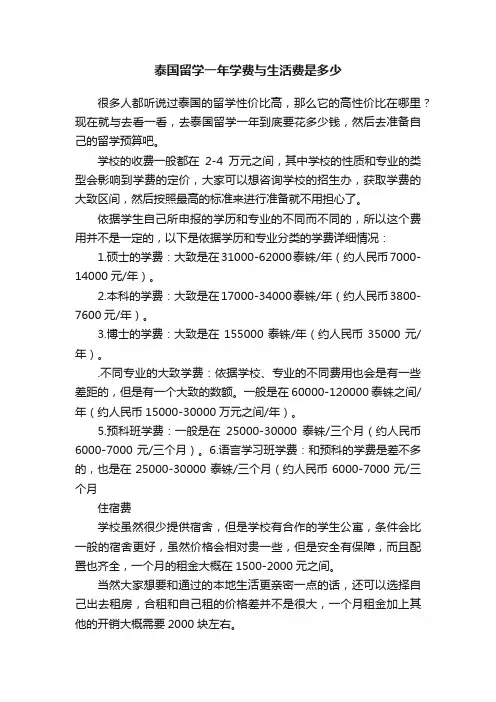 泰国留学一年学费与生活费是多少

很多人都听说过泰国的留学性价比高，那么它的高性价比在哪里？现在就与去看一看，去泰国留学一年到底要花多少钱，然后去准备自己的留学预算吧。

学校的收费一般都在 2-4 万元之间，其中学校的性质和专业的类型会影响到学费的定价，大家可以想咨询学校的招生办，获取学费的大致区间，然后按照最高的标准来进行准备就不用担心了。

依据学生自己所申报的学历和专业的不同而不同的，所以这个费用并不是一定的，以下是依据学历和专业分类的学费详细情况：

1.硕士的学费：大致是在 31000-62000 泰铢/年（约人民币 7000-14000 元/年）。

2.本科的学费：大致是在 17000-34000 泰铢/年（约人民币 3800-7600 元/年）。

3.博士的学费：大致是在 155000 泰铢/年（约人民币 35000 元/年）。

.不同专业的大致学费：依据学校、专业的不同费用也会是有一些差距的，但是有一个大致的数额。一般是在 60000-120000 泰铢之间/年（约人民币 15000-30000 万元之间/年）。

5.预科班学费：一般是在 25000-30000 泰铢/三个月（约人民币 6000-7000 元/三个月）。6.语言学习班学费：和预科的学费是差不多的，也是在 25000-30000 泰铢/三个月（约人民币 6000-7000 元/三个月

住宿费

学校虽然很少提供宿舍，但是学校有合作的学生公寓，条件会比一般的宿舍更好，虽然价格会相对贵一些，但是安全有保障，而且配置也齐全，一个月的租金大概在 1500-2000 元之间。

当然大家想要和通过的本地生活更亲密一点的话，还可以选择自己出去租房，合租和自己租的价格差并不是很大，一个月租金加上其他的开销大概需要 2000 块左右。